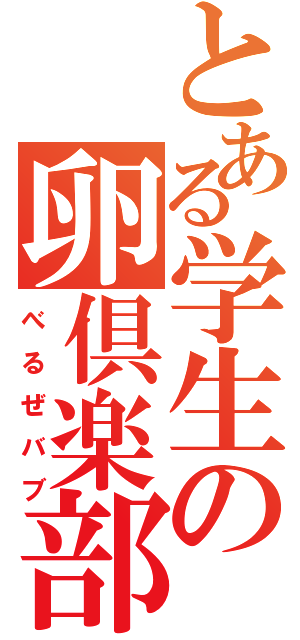 とある学生の卵倶楽部

べるぜバブ